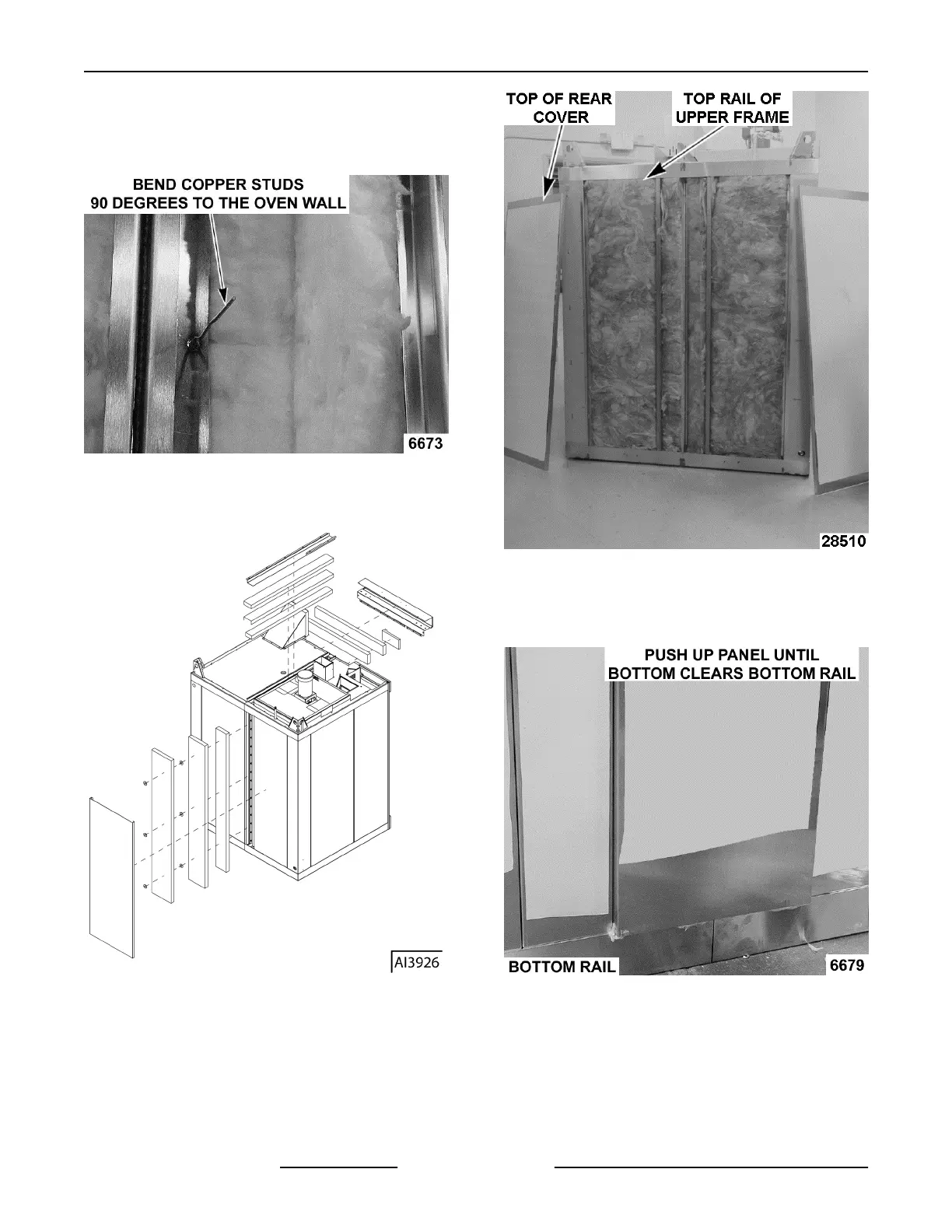 BEND COPPER STUDS
90 DEGREES TO THE OVEN WALL

6673

AI3926

TOP OF REAR COVER

TOP RAIL OF UPPER FRAME

28510

PUSH UP PANEL UNTIL BOTTOM CLEARS BOTTOM RAIL

BOTTOM RAIL

6679